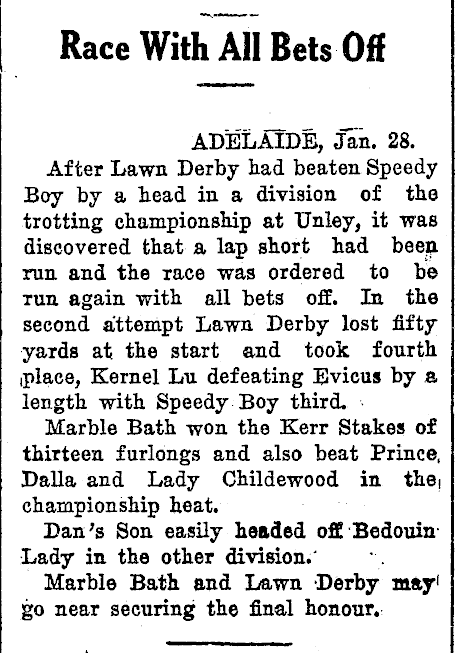 Race With All Bets Off

ADELAIDE, Jan. 28.

After Lawn Derby had beaten Speedy Boy by a head in a division of the trotting championship at Unley, it was discovered that a lap short had been run and the race was ordered to be run again with all bets off. In the second attempt Lawn Derby lost fifty yards at the start and took fourth place, Kernel Lu defeating Evicus by a length with Speedy Boy third.

Marble Bath won the Kerr Stakes of thirteen furlongs and also beat Prince Dalla and Lady Childewood in the championship heat.

Dan's Son easily headed off Bedouin Lady in the other division.

Marble Bath and Lawn Derby may go near securing the final honour.